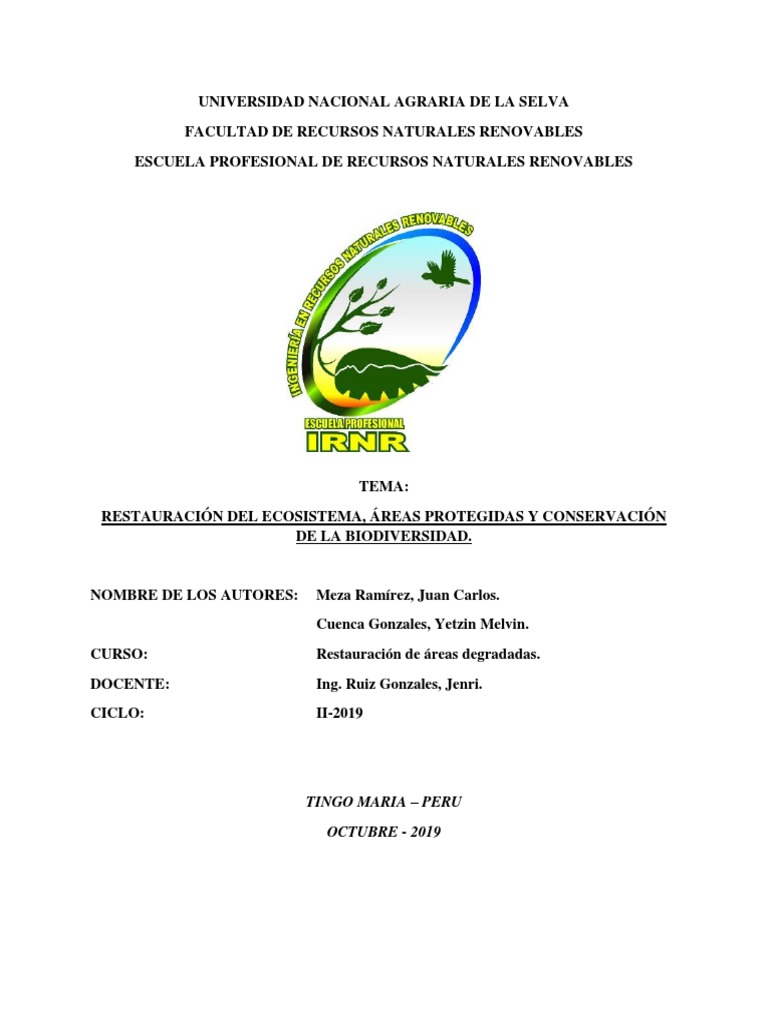 UNIVERSIDAD NACIONAL AGRARIA DE LA SELVA

FACULTAD DE RECURSOS NATURALES RENOVABLES

ESCUELA PROFESIONAL DE RECURSOS NATURALES RENOVABLES

INGENIERÍA EN RECURSOS NATURALES RENOVABLES

ESCUELA PROFESIONAL

IRNR

TEMA:

RESTAURACIÓN DEL ECOSISTEMA, ÁREAS PROTEGIDAS Y CONSERVACIÓN DE LA BIODIVERSIDAD.

NOMBRE DE LOS AUTORES: Meza Ramírez, Juan Carlos.

Cuenca Gonzales, Yetzin Melvin.

CURSO: Restauración de áreas degradadas.

DOCENTE: Ing. Ruiz Gonzales, Jenri.

CICLO: II-2019

TINGO MARIA – PERU

OCTUBRE - 2019